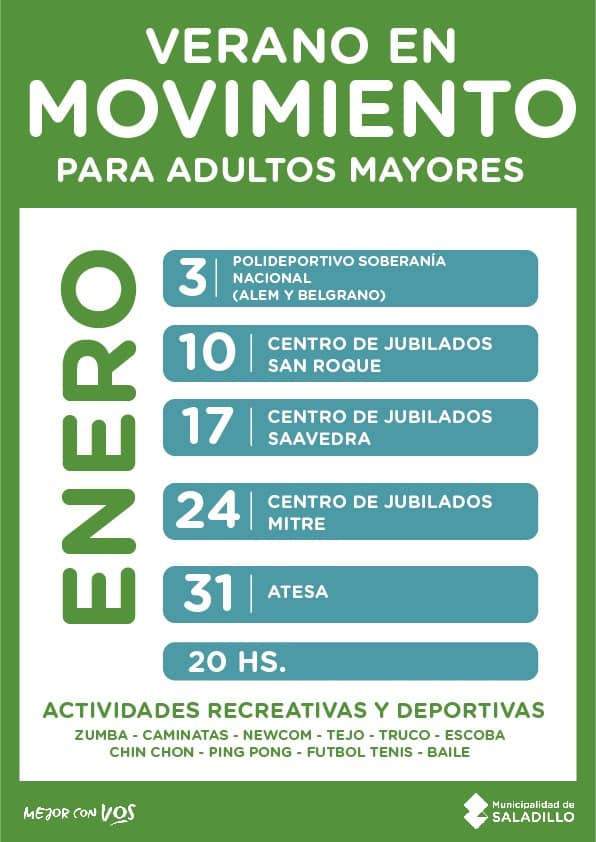 VERANO EN
MOVIMIENTO
PARA ADULTOS MAYORES

ENERO

3 | POLIDEPORTIVO SOBERANÍA NACIONAL (ALEM Y BELGRANO)

10 | CENTRO DE JUBILADOS SAN ROQUE

17 | CENTRO DE JUBILADOS SAAVEDRA

24 | CENTRO DE JUBILADOS MITRE

31 | ATESA

20 HS.

ACTIVIDADES RECREATIVAS Y DEPORTIVAS
ZUMBA - CAMINATAS - NEWCOM - TEJO - TRUCO - ESCOBA
CHIN CHON - PING PONG - FUTBOL TENIS - BAILE

MEJOR CON VOS

Municipalidad de SALADILLO